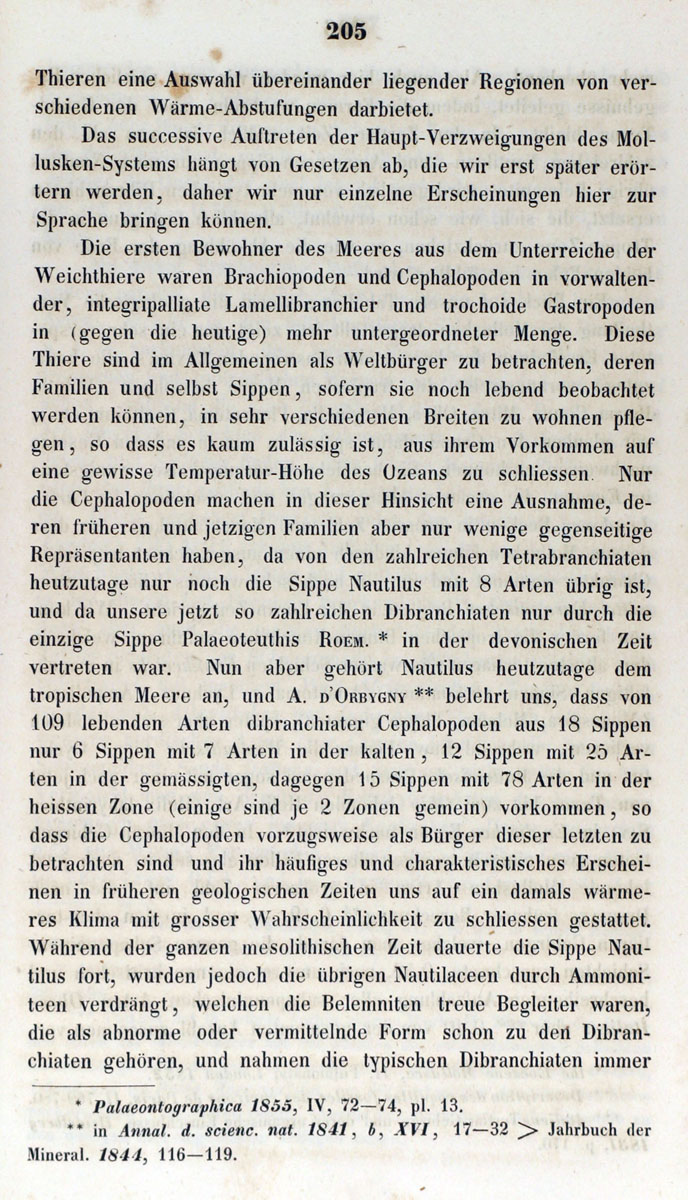 205

Thieren eine Auswahl übereinander liegender Regionen von verschiedenen Wärme-Abstufungen darbietet.

Das successive Auftreten der Haupt-Verzweigungen des Mollusken-Systems hängt von Gesetzen ab, die wir erst später erörtern werden, daher wir nur einzelne Erscheinungen hier zur Sprache bringen können.

Die ersten Bewohner des Meeres aus dem Unterreiche der Weichthiere waren Brachiopoden und Cephalopoden in vorwaltender, integripalliate Lamellibranchier und trochoide Gastropoden in (gegen die heutige) mehr untergeordneter Menge. Diese Thiere sind im Allgemeinen als Weltbürger zu betrachten, deren Familien und selbst Sippen, sofern sie noch lebend beobachtet werden können, in sehr verschiedenen Breiten zu wohnen pflegen, so dass es kaum zulässig ist, aus ihrem Vorkommen auf eine gewisse Temperatur-Höhe des Ozeans zu schliessen. Nur die Cephalopoden machen in dieser Hinsicht eine Ausnahme, deren früheren und jetzigen Familien aber nur wenige gegenseitige Repräsentanten haben, da von den zahlreichen Tetrabranchiaten heutzutage nur noch die Sippe Nautilus mit 8 Arten übrig ist, und da unsere jetzt so zahlreichen Dibranchiaten nur durch die einzige Sippe Palaeoteuthis Roem. * in der devonischen Zeit vertreten war. Nun aber gehört Nautilus heutzutage dem tropischen Meere an, und A. d'Orbygny ** belehrt uns, dass von 109 lebenden Arten dibranchiater Cephalopoden aus 18 Sippen nur 6 Sippen mit 7 Arten in der kalten, 12 Sippen mit 25 Arten in der gemässigten, dagegen 15 Sippen mit 78 Arten in der heissen Zone (einige sind je 2 Zonen gemein) vorkommen, so dass die Cephalopoden vorzugsweise als Bürger dieser letzten zu betrachten sind und ihr häufiges und charakteristisches Erscheinen in früheren geologischen Zeiten uns auf ein damals wärmeres Klima mit grosser Wahrscheinlichkeit zu schliessen gestattet. Während der ganzen mesolithischen Zeit dauerte die Sippe Nautilus fort, wurden jedoch die übrigen Nautilaceen durch Ammoniteen verdrängt, welchen die Belemniten treue Begleiter waren, die als abnorme oder vermittelnde Form schon zu den Dibranchiaten gehören, und nahmen die typischen Dibranchiaten immer

* Palaeontographica 1855, IV, 72—74, pl. 13.
** in Annal. d. scienc. nat. 1841, b, XVI, 17—32 > Jahrbuch der Mineral. 1844, 116—119.